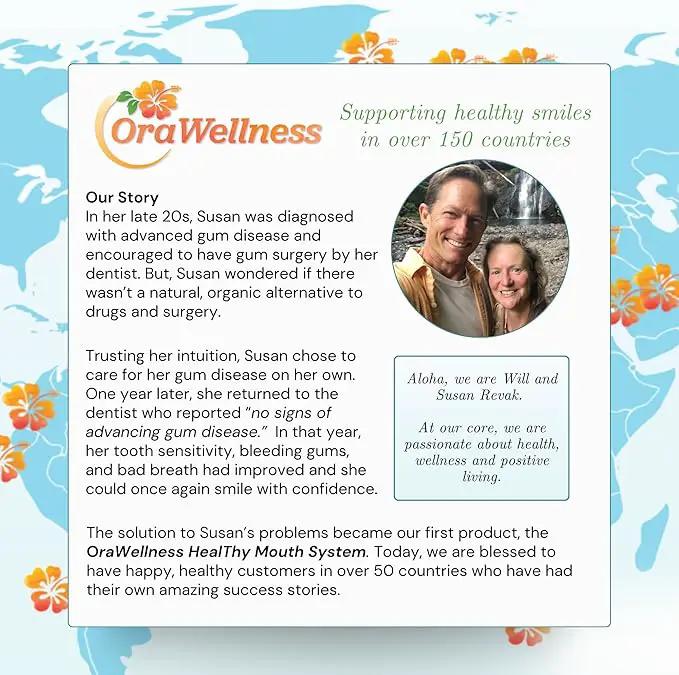 OraWellness

Supporting healthy smiles in over 150 countries

Our Story
In her late 20s, Susan was diagnosed with advanced gum disease and encouraged to have gum surgery by her dentist. But, Susan wondered if there wasn't a natural, organic alternative to drugs and surgery.

Trusting her intuition, Susan chose to care for her gum disease on her own. One year later, she returned to the dentist who reported "no signs of advancing gum disease." In that year, her tooth sensitivity, bleeding gums, and bad breath had improved and she could once again smile with confidence.

Aloha, we are Will and Susan Revak.

At our core, we are passionate about health, wellness and positive living.

The solution to Susan's problems became our first product, the OraWellness HealThy Mouth System. Today, we are blessed to have happy, healthy customers in over 50 countries who have had their own amazing success stories.